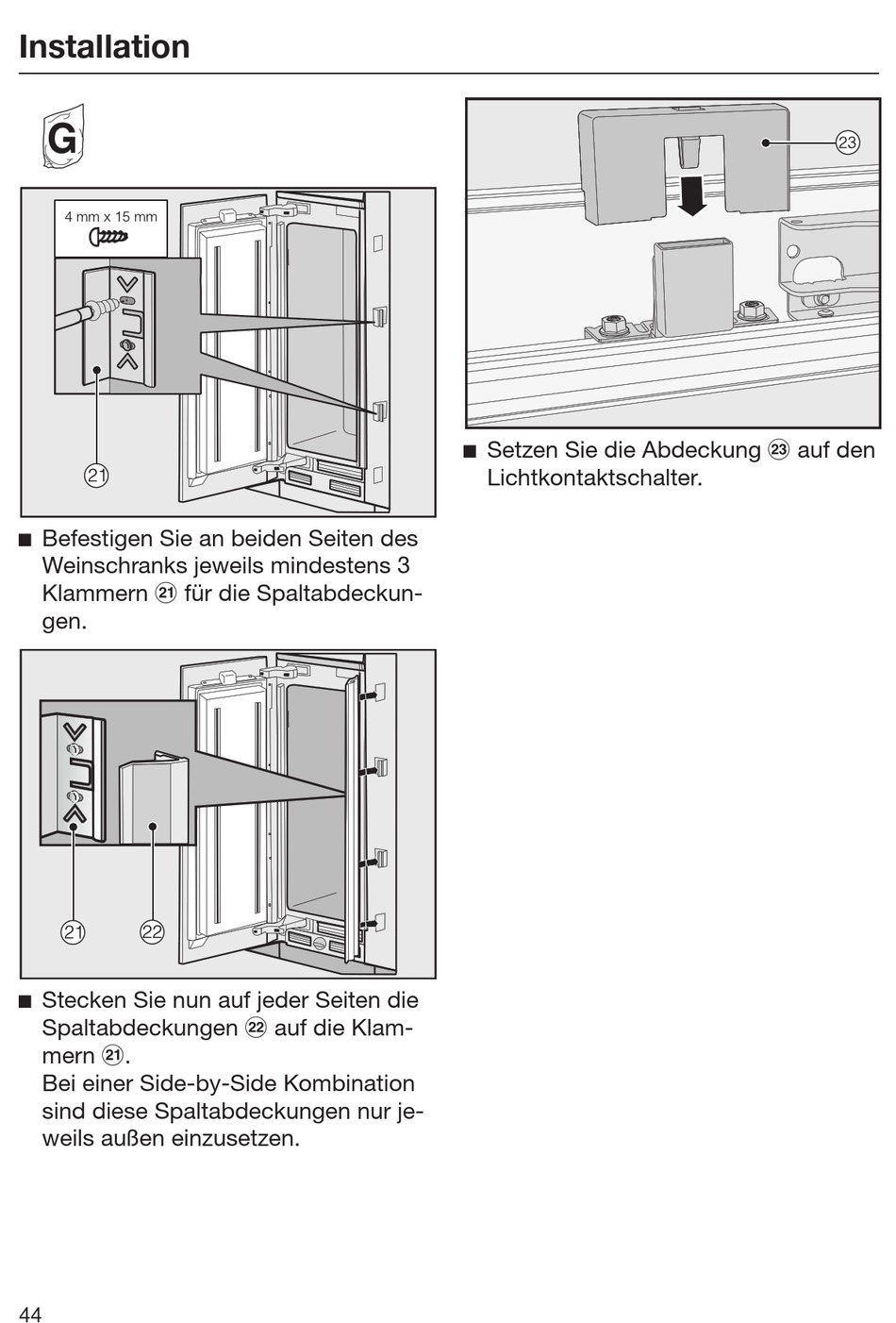 Installation

G

4 mm x 15 mm

21

■ Befestigen Sie an beiden Seiten des Weinschranks jeweils mindestens 3 Klammern ㉑ für die Spaltabdeckungen.

21 22

■ Stecken Sie nun auf jeder Seiten die Spaltabdeckungen ㉒ auf die Klammern ㉑.
Bei einer Side-by-Side Kombination sind diese Spaltabdeckungen nur jeweils außen einzusetzen.

23

■ Setzen Sie die Abdeckung ㉓ auf den Lichtkontaktschalter.

44